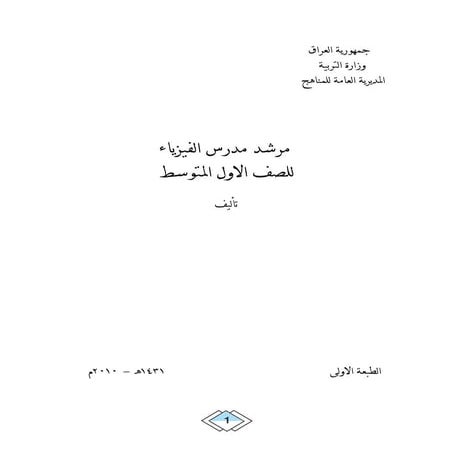 جمهورية العراق
وزارة التربية
المديرية العامة للمناهج

مرشد مدرس الفيزياء
للصف الاول المتوسط

تأليف

الطبعة الاولى

١٤٣١هـ - ٢٠١٠م

1